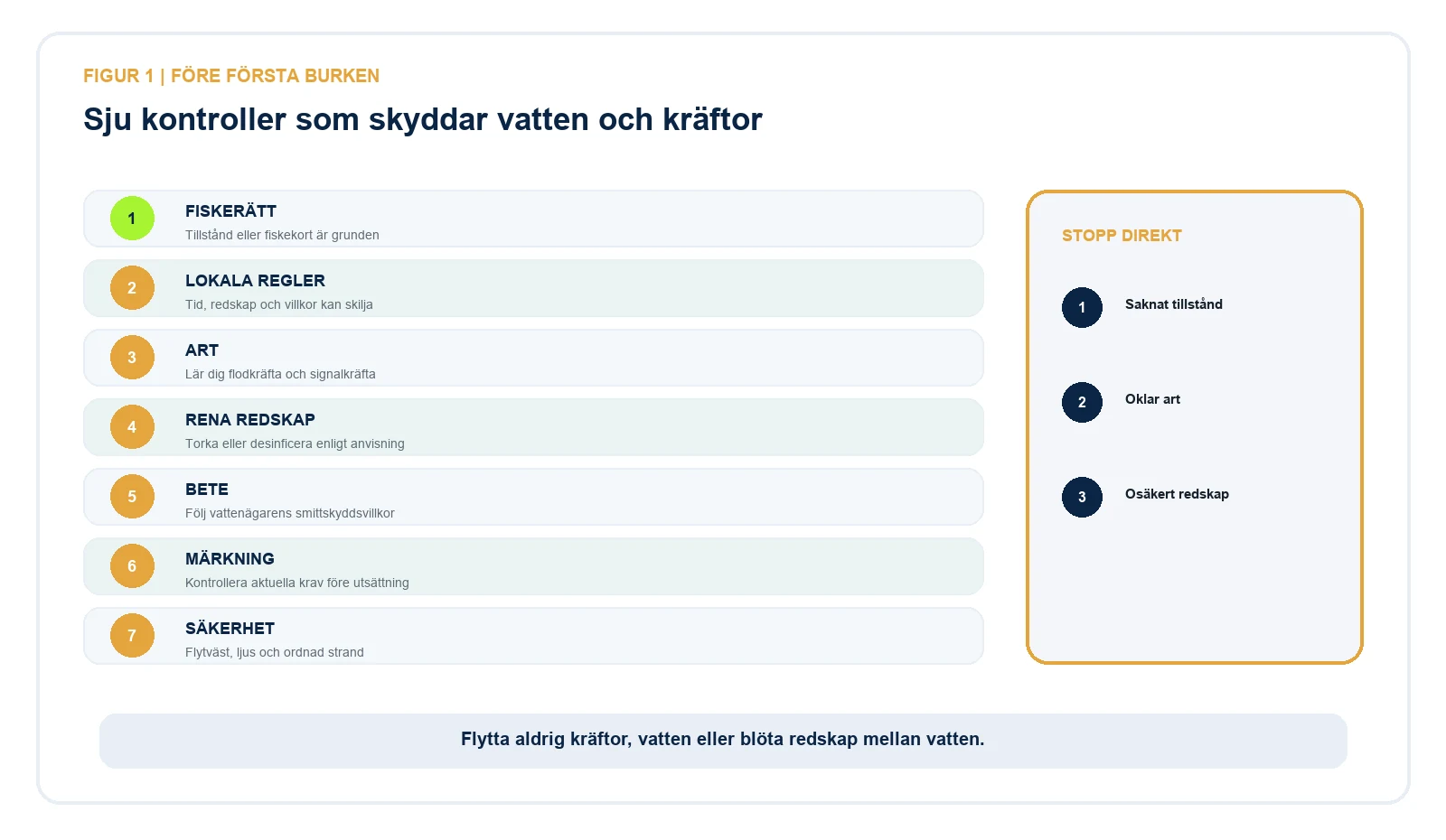 FIGUR 1 | FÖRE FÖRSTA BURKEN

Sju kontroller som skyddar vatten och kräftor

1
FISKERÄTT
Tillstånd eller fiskekort är grunden

2
LOKALA REGLER
Tid, redskap och villkor kan skilja

3
ART
Lär dig flodkräfta och signalkräfta

4
RENA REDSKAP
Torka eller desinficera enligt anvisning

5
BETE
Följ vattenägarens smittskyddsvillkor

6
MÄRKNING
Kontrollera aktuella krav före utsättning

7
SÄKERHET
Flytväst, ljus och ordnad strand

STOPP DIREKT

1
Saknat tillstånd

2
Oklar art

3
Osäkert redskap

Flytta aldrig kräftor, vatten eller blöta redskap mellan vatten.